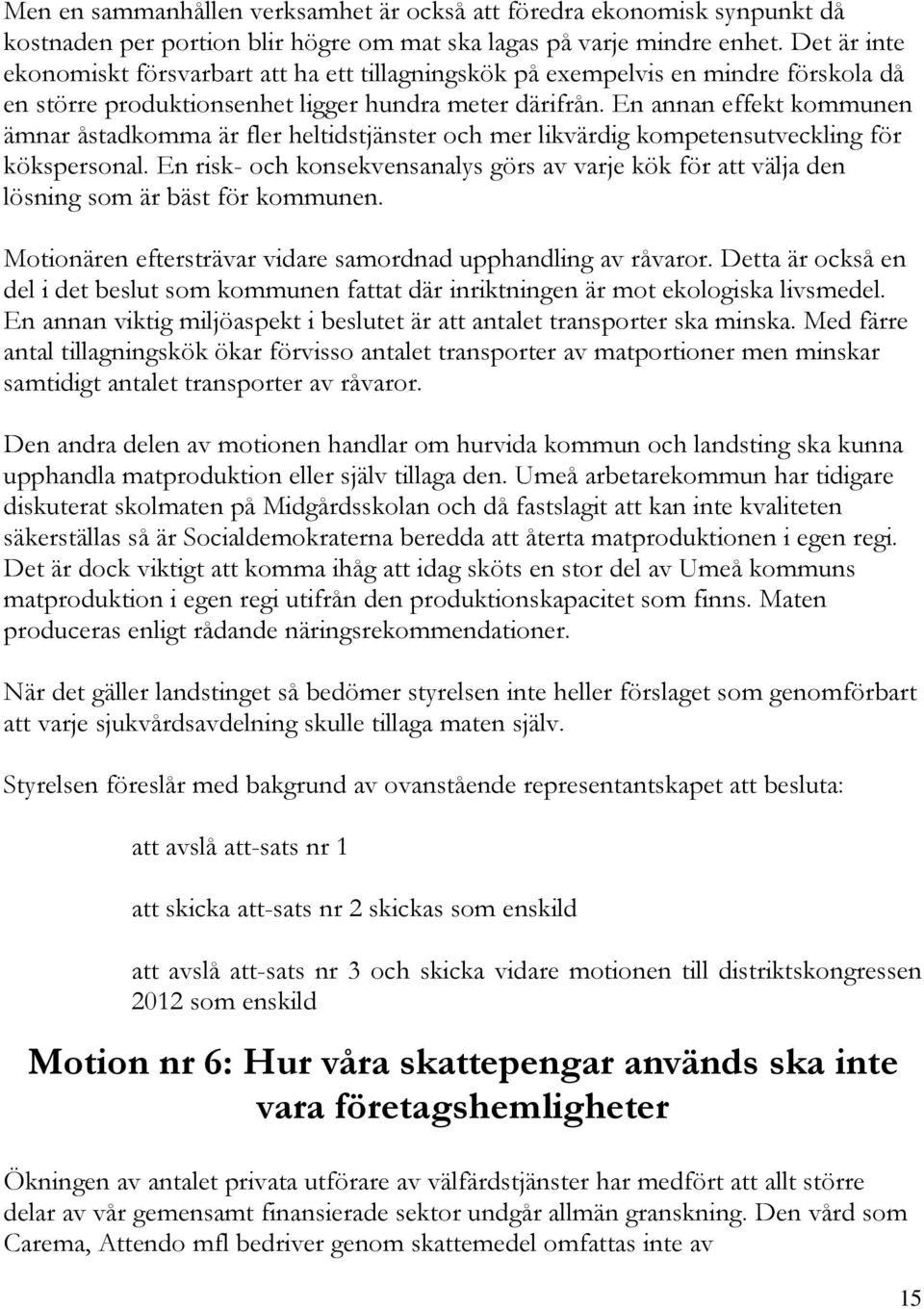 Men en sammanhållen verksamhet är också att föredra ekonomisk synpunkt då kostnaden per portion blir högre om mat ska lagas på varje mindre enhet. Det är inte ekonomiskt försvarbart att ha ett tillagningskök på exempelvis en mindre förskola då en större produktionsenhet ligger hundra meter därifrån. En annan effekt kommunen ämnar åstadkomma är fler heltidstjänster och mer likvärdig kompetensutveckling för kökspersonal. En risk- och konsekvensanalys görs av varje kök för att välja den lösning som är bäst för kommunen.

Motionären eftersträvar vidare samordnad upphandling av råvaror. Detta är också en del i det beslut som kommunen fattat där inriktningen är mot ekologiska livsmedel. En annan viktig miljöaspekt i beslutet är att antalet transporter ska minska. Med färre antal tillagningskök ökar förvisso antalet transporter av matportioner men minskar samtidigt antalet transporter av råvaror.

Den andra delen av motionen handlar om hurvida kommun och landsting ska kunna upphandla matproduktion eller själv tillaga den. Umeå arbetarekommun har tidigare diskuterat skolmaten på Midgårdsskolan och då fastslagit att kan inte kvaliteten säkerställas så är Socialdemokraterna beredda att återta matproduktionen i egen regi. Det är dock viktigt att komma ihåg att idag sköts en stor del av Umeå kommuns matproduktion i egen regi utifrån den produktionskapacitet som finns. Maten produceras enligt rådande näringsrekommendationer.

När det gäller landstinget så bedömer styrelsen inte heller förslaget som genomförbart att varje sjukvårdsavdelning skulle tillaga maten själv.

Styrelsen föreslår med bakgrund av ovanstående representantskapet att besluta:

att avslå att-sats nr 1

att skicka att-sats nr 2 skickas som enskild

att avslå att-sats nr 3 och skicka vidare motionen till distriktskongressen 2012 som enskild

Motion nr 6: Hur våra skattepengar används ska inte vara företagshemligheter

Ökningen av antalet privata utförare av välfärdstjänster har medfört att allt större delar av vår gemensamt finansierade sektor undgår allmän granskning. Den vård som Carema, Attendo mfl bedriver genom skattemedel omfattas inte av

15